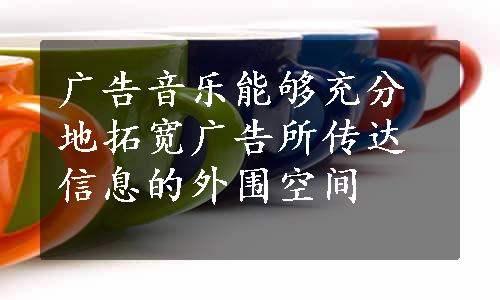 广告音乐能够充分地拓宽广告所传达信息的外围空间